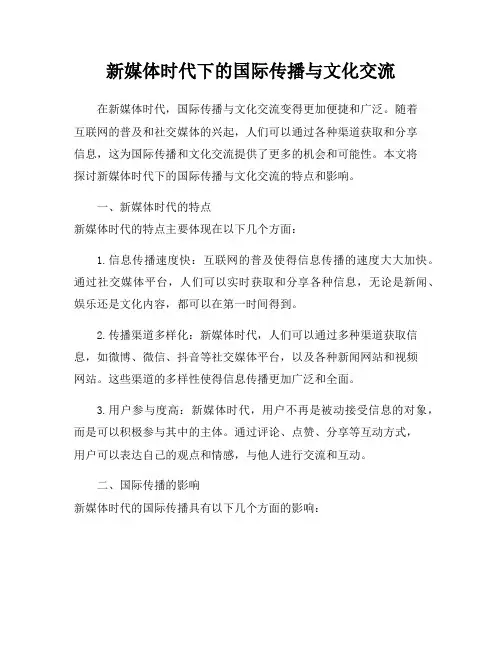 新媒体时代下的国际传播与文化交流

在新媒体时代，国际传播与文化交流变得更加便捷和广泛。随着互联网的普及和社交媒体的兴起，人们可以通过各种渠道获取和分享信息，这为国际传播和文化交流提供了更多的机会和可能性。本文将探讨新媒体时代下的国际传播与文化交流的特点和影响。

一、新媒体时代的特点
新媒体时代的特点主要体现在以下几个方面：

1. 信息传播速度快：互联网的普及使得信息传播的速度大大加快。通过社交媒体平台，人们可以实时获取和分享各种信息，无论是新闻、娱乐还是文化内容，都可以在第一时间得到。

2. 传播渠道多样化：新媒体时代，人们可以通过多种渠道获取信息，如微博、微信、抖音等社交媒体平台，以及各种新闻网站和视频网站。这些渠道的多样性使得信息传播更加广泛和全面。

3. 用户参与度高：新媒体时代，用户不再是被动接受信息的对象，而是可以积极参与其中的主体。通过评论、点赞、分享等互动方式，用户可以表达自己的观点和情感，与他人进行交流和互动。

二、国际传播的影响
新媒体时代的国际传播具有以下几个方面的影响：